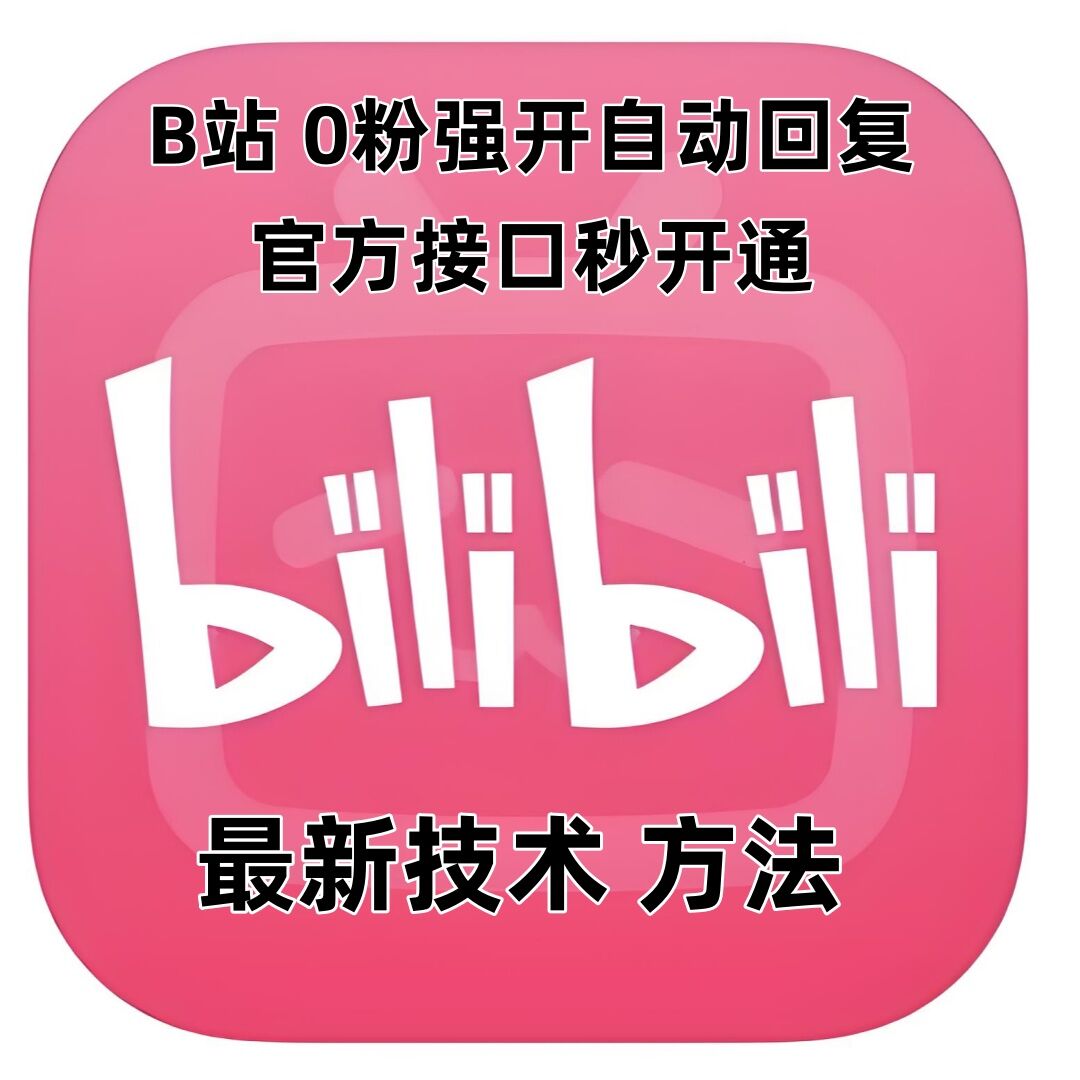 B站 0粉强开自动回复
官方接口秒开通

bilibili

最新技术 方法